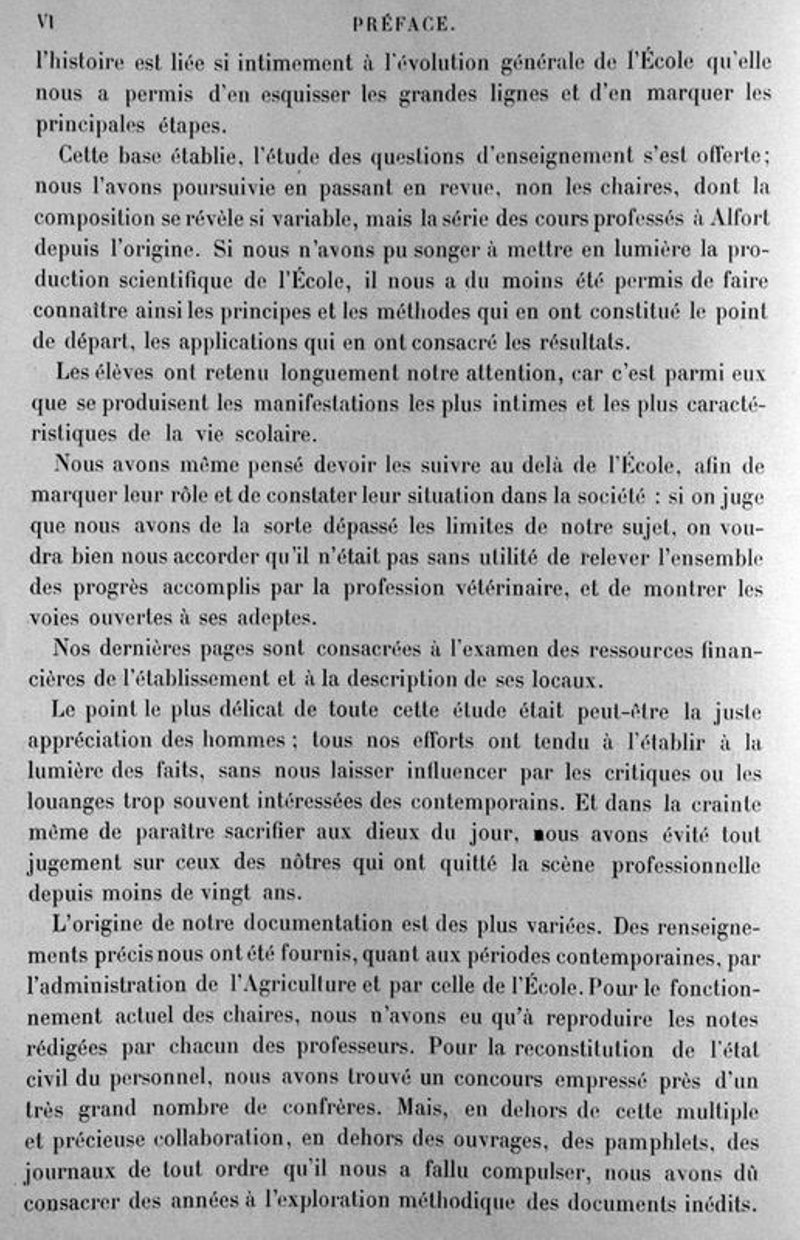 VI PRÉFACE.

l'histoire est liée si intimement à l'évolution générale de l'École qu'elle nous a permis d'en esquisser les grandes lignes et d'en marquer les principales étapes.

Cette base établie, l'étude des questions d'enseignement s'est offerte; nous l'avons poursuivie en passant en revue, non les chaires, dont la composition se révèle si variable, mais la série des cours professés à Alfort depuis l'origine. Si nous n'avons pu songer à mettre en lumière la production scientifique de l'École, il nous a du moins été permis de faire connaître ainsi les principes et les méthodes qui en ont constitué le point de départ, les applications qui en ont consacré les résultats.

Les élèves ont retenu longuement notre attention, car c'est parmi eux que se produisent les manifestations les plus intimes et les plus caractéristiques de la vie scolaire.

Nous avons même pensé devoir les suivre au delà de l'École, afin de marquer leur rôle et de constater leur situation dans la société : si on juge que nous avons de la sorte dépassé les limites de notre sujet, on voudra bien nous accorder qu'il n'était pas sans utilité de relever l'ensemble des progrès accomplis par la profession vétérinaire, et de montrer les voies ouvertes à ses adeptes.

Nos dernières pages sont consacrées à l'examen des ressources financières de l'établissement et à la description de ses locaux.

Le point le plus délicat de toute cette étude était peut-être la juste appréciation des hommes ; tous nos efforts ont tendu à l'établir à la lumière des faits, sans nous laisser influencer par les critiques ou les louanges trop souvent intéressées des contemporains. Et dans la crainte même de paraître sacrifier aux dieux du jour, nous avons évité tout jugement sur ceux des nôtres qui ont quitté la scène professionnelle depuis moins de vingt ans.

L'origine de notre documentation est des plus variées. Des renseignements précis nous ont été fournis, quant aux périodes contemporaines, par l'administration de l'Agriculture et par celle de l'École. Pour le fonctionnement actuel des chaires, nous n'avons eu qu'à reproduire les notes rédigées par chacun des professeurs. Pour la reconstitution de l'état civil du personnel, nous avons trouvé un concours empressé près d'un très grand nombre de confrères. Mais, en dehors de cette multiple et précieuse collaboration, en dehors des ouvrages, des pamphlets, des journaux de tout ordre qu'il nous a fallu compulser, nous avons dû consacrer des années à l'exploration méthodique des documents inédits.